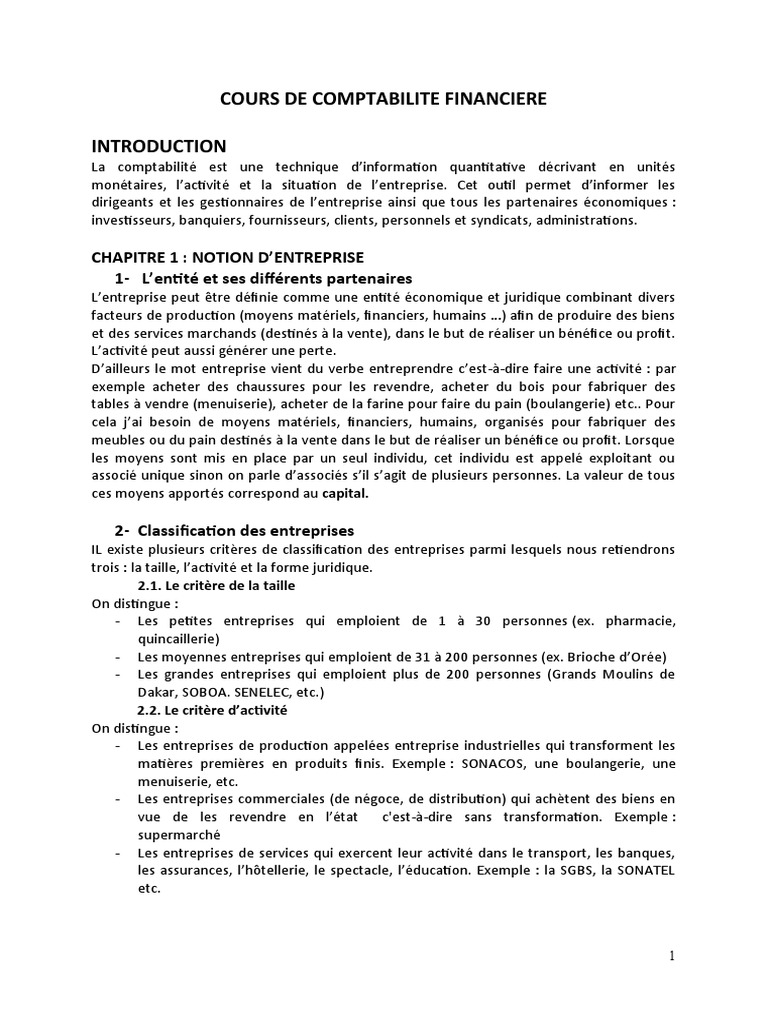 COURS DE COMPTABILITE FINANCIERE

INTRODUCTION

La comptabilité est une technique d'information quantitative décrivant en unités monétaires, l'activité et la situation de l'entreprise. Cet outil permet d'informer les dirigeants et les gestionnaires de l'entreprise ainsi que tous les partenaires économiques : investisseurs, banquiers, fournisseurs, clients, personnels et syndicats, administrations.

CHAPITRE 1 : NOTION D'ENTREPRISE

1- L'entité et ses différents partenaires

L'entreprise peut être définie comme une entité économique et juridique combinant divers facteurs de production (moyens matériels, financiers, humains ...) afin de produire des biens et des services marchands (destinés à la vente), dans le but de réaliser un bénéfice ou profit. L'activité peut aussi générer une perte.

D'ailleurs le mot entreprise vient du verbe entreprendre c'est-à-dire faire une activité : par exemple acheter des chaussures pour les revendre, acheter du bois pour fabriquer des tables à vendre (menuiserie), acheter de la farine pour faire du pain (boulangerie) etc.. Pour cela j'ai besoin de moyens matériels, financiers, humains, organisés pour fabriquer des meubles ou du pain destinés à la vente dans le but de réaliser un bénéfice ou profit. Lorsque les moyens sont mis en place par un seul individu, cet individu est appelé exploitant ou associé unique sinon on parle d'associés s'il s'agit de plusieurs personnes. La valeur de tous ces moyens apportés correspond au capital.

2- Classification des entreprises

IL existe plusieurs critères de classification des entreprises parmi lesquels nous retiendrons trois : la taille, l'activité et la forme juridique.

2.1. Le critère de la taille

On distingue :

- Les petites entreprises qui emploient de 1 à 30 personnes (ex. pharmacie, quincaillerie)
- Les moyennes entreprises qui emploient de 31 à 200 personnes (ex. Brioche d'Orée)
- Les grandes entreprises qui emploient plus de 200 personnes (Grands Moulins de Dakar, SOBOA. SENELEC, etc.)

2.2. Le critère d'activité

On distingue :

- Les entreprises de production appelées entreprise industrielles qui transforment les matières premières en produits finis. Exemple : SONACOS, une boulangerie, une menuiserie, etc.
- Les entreprises commerciales (de négoce, de distribution) qui achètent des biens en vue de les revendre en l'état c'est-à-dire sans transformation. Exemple : supermarché
- Les entreprises de services qui exercent leur activité dans le transport, les banques, les assurances, l'hôtellerie, le spectacle, l'éducation. Exemple : la SGBS, la SONATEL etc.

1